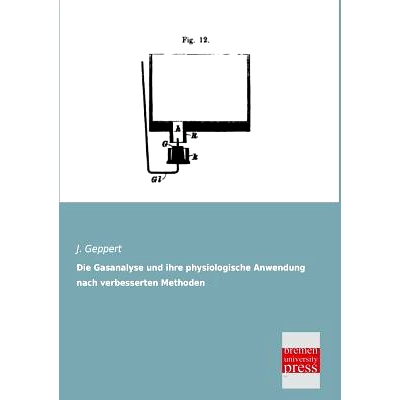 Fig. 12.

h

R

G

k

Gl

J. Geppert

Die Gasanalyse und ihre physiologische Anwendung nach verbesserten Methoden

bremen
university
press